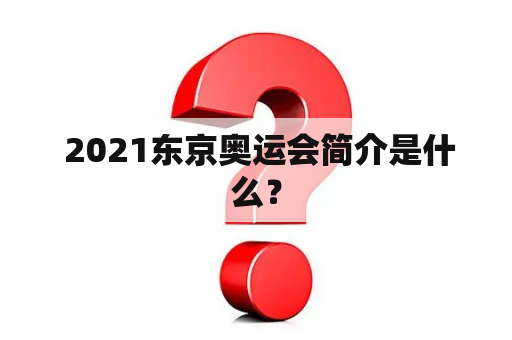 2021东京奥运会简介是什么？